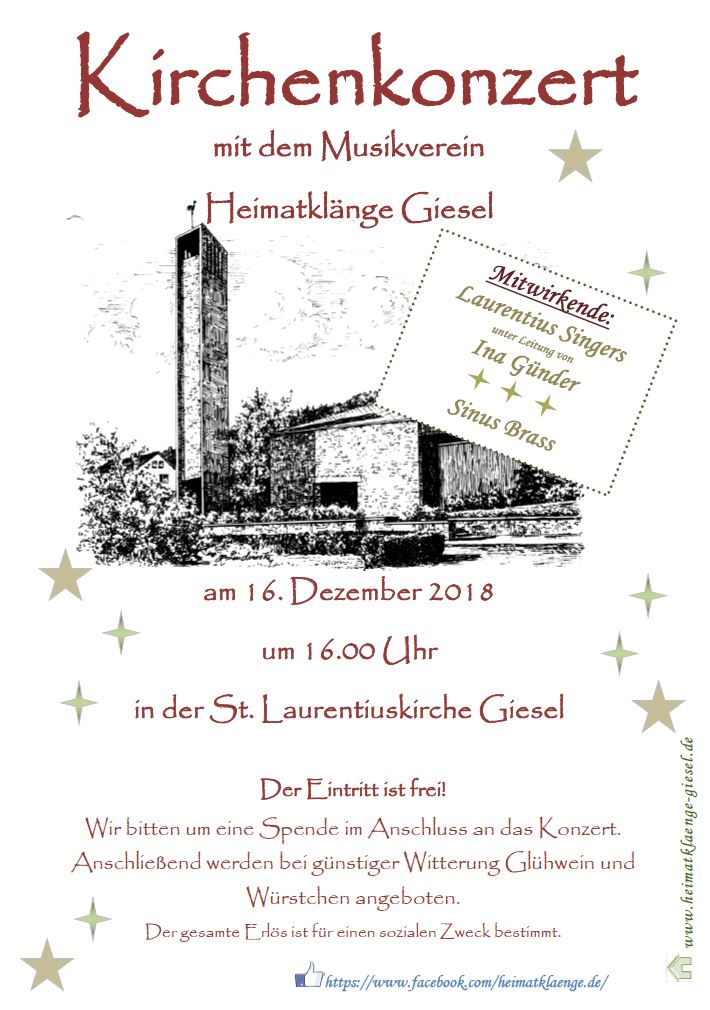 Kirchenkonzert

mit dem Musikverein

Heimatklänge Giesel

Mitwirkende:
Laurentius Singers
unter Leitung von
Ina Günder
Sinus Brass

am 16. Dezember 2018

um 16.00 Uhr

in der St. Laurentiuskirche Giesel

Der Eintritt ist frei!

Wir bitten um eine Spende im Anschluss an das Konzert. Anschließend werden bei günstiger Witterung Glühwein und Würstchen angeboten.

Der gesamte Erlös ist für einen sozialen Zweck bestimmt.

https://www.facebook.com/heimatklaenge.de/

www.heimatklaenge-giesel.de